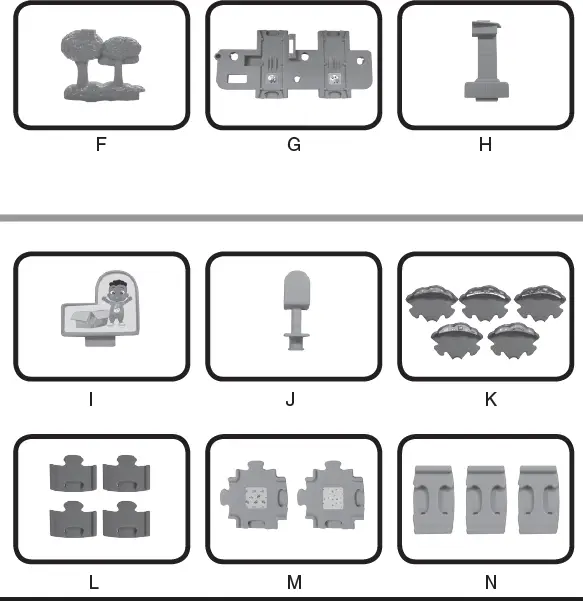 F G H

I J K

L M N